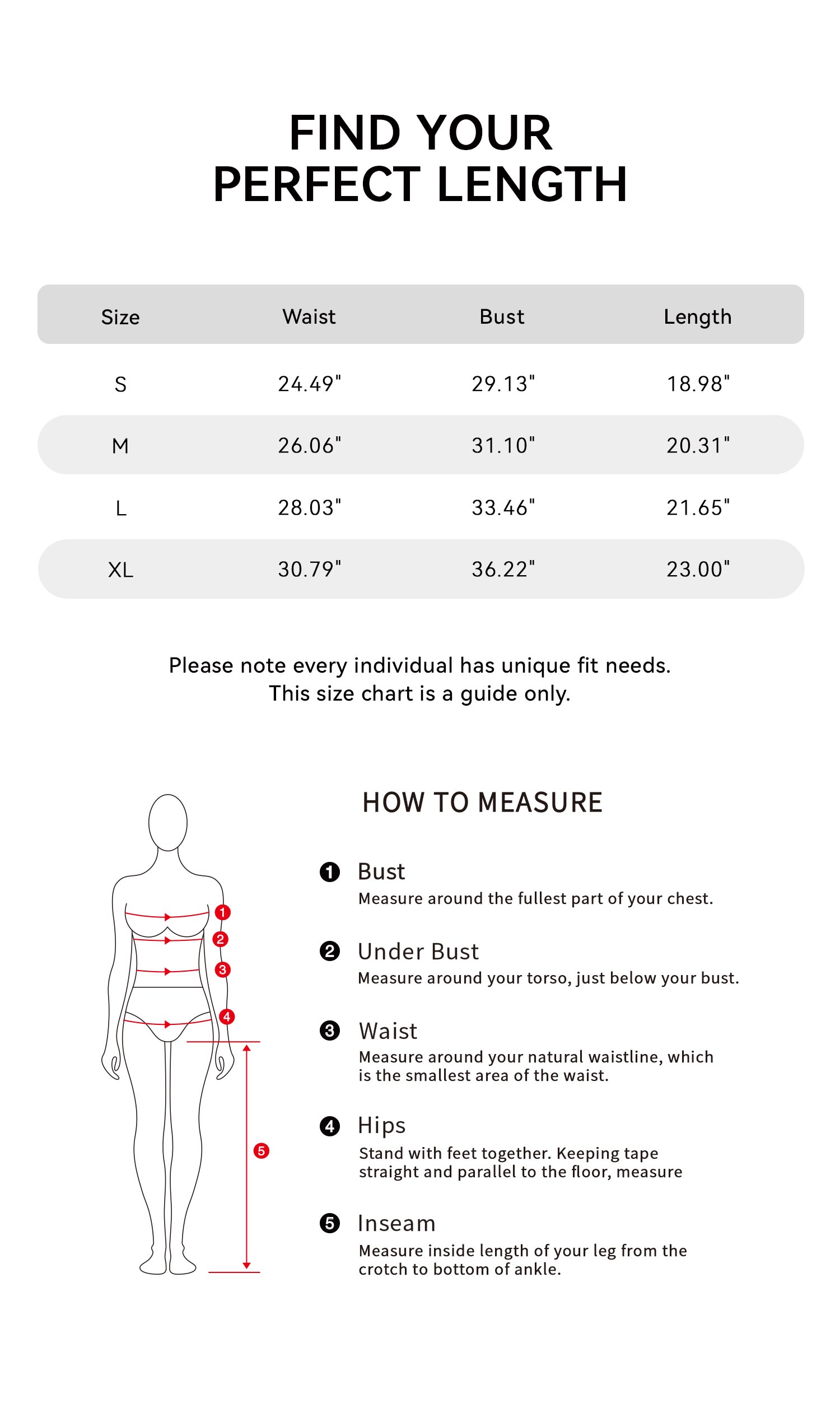 FIND YOUR
PERFECT LENGTH

| Size | Waist | Bust | Length |
|---|---|---|---|
| S | 24.49" | 29.13" | 18.98" |
| M | 26.06" | 31.10" | 20.31" |
| L | 28.03" | 33.46" | 21.65" |
| XL | 30.79" | 36.22" | 23.00" |

Please note every individual has unique fit needs.
This size chart is a guide only.

1 2 3 4 5

HOW TO MEASURE

1 Bust
Measure around the fullest part of your chest.

2 Under Bust
Measure around your torso, just below your bust.

3 Waist
Measure around your natural waistline, which is the smallest area of the waist.

4 Hips
Stand with feet together. Keeping tape straight and parallel to the floor, measure

5 Inseam
Measure inside length of your leg from the crotch to bottom of ankle.